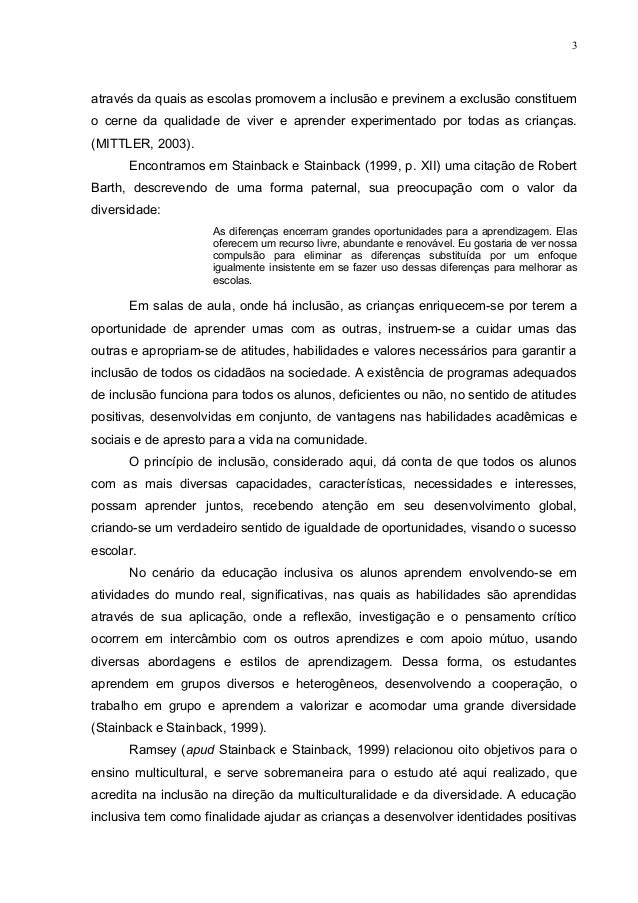 3

através da quais as escolas promovem a inclusão e previnem a exclusão constituem o cerne da qualidade de viver e aprender experimentado por todas as crianças. (MITTLER, 2003).

Encontramos em Stainback e Stainback (1999, p. XII) uma citação de Robert Barth, descrevendo de uma forma paternal, sua preocupação com o valor da diversidade:

As diferenças encerram grandes oportunidades para a aprendizagem. Elas oferecem um recurso livre, abundante e renovável. Eu gostaria de ver nossa compulsão para eliminar as diferenças substituída por um enfoque igualmente insistente em se fazer uso dessas diferenças para melhorar as escolas.

Em salas de aula, onde há inclusão, as crianças enriquecem-se por terem a oportunidade de aprender umas com as outras, instruem-se a cuidar umas das outras e apropriam-se de atitudes, habilidades e valores necessários para garantir a inclusão de todos os cidadãos na sociedade. A existência de programas adequados de inclusão funciona para todos os alunos, deficientes ou não, no sentido de atitudes positivas, desenvolvidas em conjunto, de vantagens nas habilidades acadêmicas e sociais e de apresto para a vida na comunidade.

O princípio de inclusão, considerado aqui, dá conta de que todos os alunos com as mais diversas capacidades, características, necessidades e interesses, possam aprender juntos, recebendo atenção em seu desenvolvimento global, criando-se um verdadeiro sentido de igualdade de oportunidades, visando o sucesso escolar.

No cenário da educação inclusiva os alunos aprendem envolvendo-se em atividades do mundo real, significativas, nas quais as habilidades são aprendidas através de sua aplicação, onde a reflexão, investigação e o pensamento crítico ocorrem em intercâmbio com os outros aprendizes e com apoio mútuo, usando diversas abordagens e estilos de aprendizagem. Dessa forma, os estudantes aprendem em grupos diversos e heterogêneos, desenvolvendo a cooperação, o trabalho em grupo e aprendem a valorizar e acomodar uma grande diversidade (Stainback e Stainback, 1999).

Ramsey (apud Stainback e Stainback, 1999) relacionou oito objetivos para o ensino multicultural, e serve sobremaneira para o estudo até aqui realizado, que acredita na inclusão na direção da multiculturalidade e da diversidade. A educação inclusiva tem como finalidade ajudar as crianças a desenvolver identidades positivas